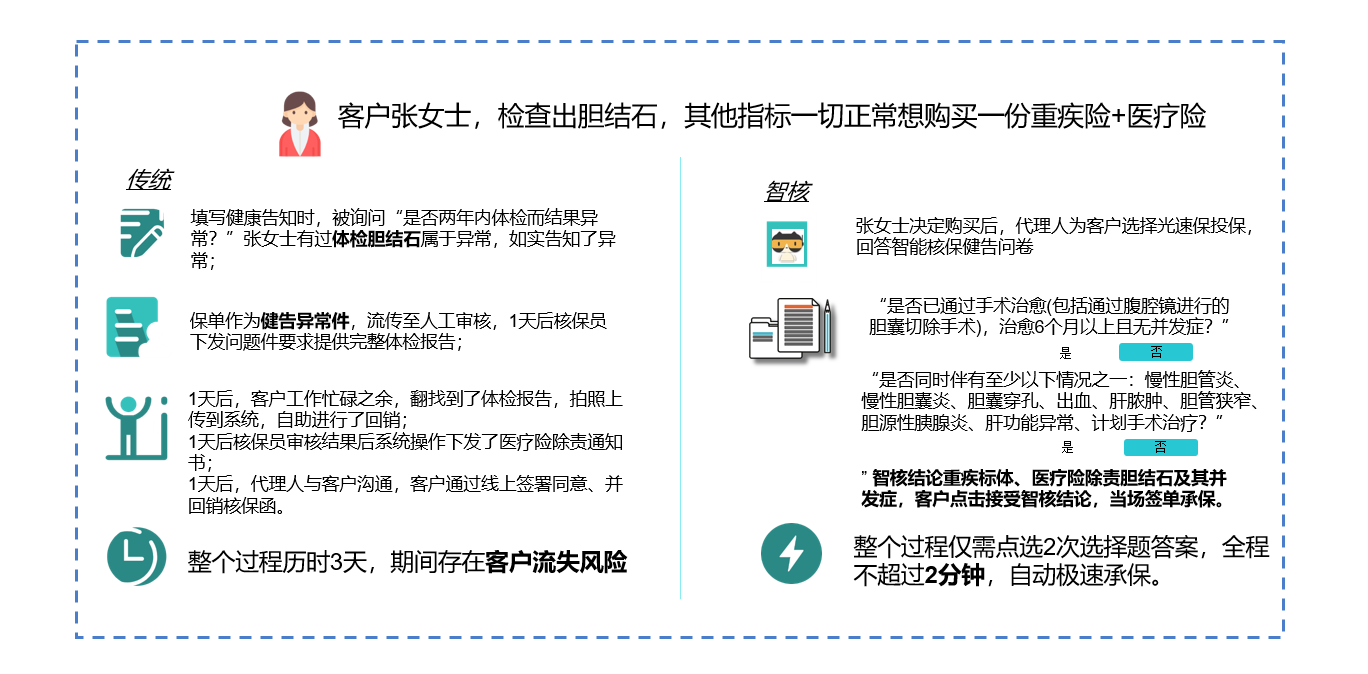 客户张女士，检查出胆结石，其他指标一切正常想购买一份重疾险+医疗险

传统

填写健康告知时，被询问“是否两年内体检而结果异常？”张女士有过体检胆结石属于异常，如实告知了异常；

保单作为健告异常件，流传至人工审核，1天后核保员下发问题件要求提供完整体检报告；

1天后，客户工作忙碌之余，翻找到了体检报告，拍照上传到系统，自助进行了回销；
1天后核保员审核结果后系统操作下发了医疗险除责通知书；
1天后，代理人与客户沟通，客户通过线上签署同意、并回销核保函。

整个过程历时3天，期间存在客户流失风险

智核

张女士决定购买后，代理人为客户选择光速保投保，回答智能核保健告问卷

“是否已通过手术治愈(包括通过腹腔镜进行的胆囊切除手术)，治愈6个月以上且无并发症？”

是 否

“是否同时伴有至少以下情况之一：慢性胆管炎、慢性胆囊炎、胆囊穿孔、出血、肝脓肿、胆管狭窄、胆源性胰腺炎、肝功能异常、计划手术治疗？”

是 否

”智核结论重疾标体、医疗险除责胆结石及其并发症，客户点击接受智核结论，当场签单承保。

整个过程仅需点选2次选择题答案，全程不超过2分钟，自动极速承保。